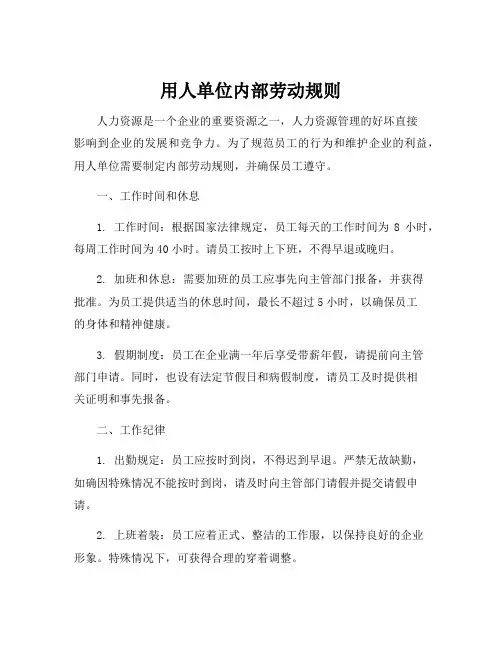 用人单位内部劳动规则

人力资源是一个企业的重要资源之一，人力资源管理的好坏直接影响到企业的发展和竞争力。为了规范员工的行为和维护企业的利益，用人单位需要制定内部劳动规则，并确保员工遵守。

一、工作时间和休息

1. 工作时间：根据国家法律规定，员工每天的工作时间为 8 小时，每周工作时间为 40 小时。请员工按时上下班，不得早退或晚归。

2. 加班和休息：需要加班的员工应事先向主管部门报备，并获得批准。为员工提供适当的休息时间，最长不超过 5 小时，以确保员工的身体和精神健康。

3. 假期制度：员工在企业满一年后享受带薪年假，请提前向主管部门申请。同时，也设有法定节假日和病假制度，请员工及时提供相关证明和事先报备。

二、工作纪律

1. 出勤规定：员工应按时到岗，不得迟到早退。严禁无故缺勤，如确因特殊情况不能按时到岗，请及时向主管部门请假并提交请假申请。

2. 上班着装：员工应着正式、整洁的工作服，以保持良好的企业形象。特殊情况下，可获得合理的穿着调整。